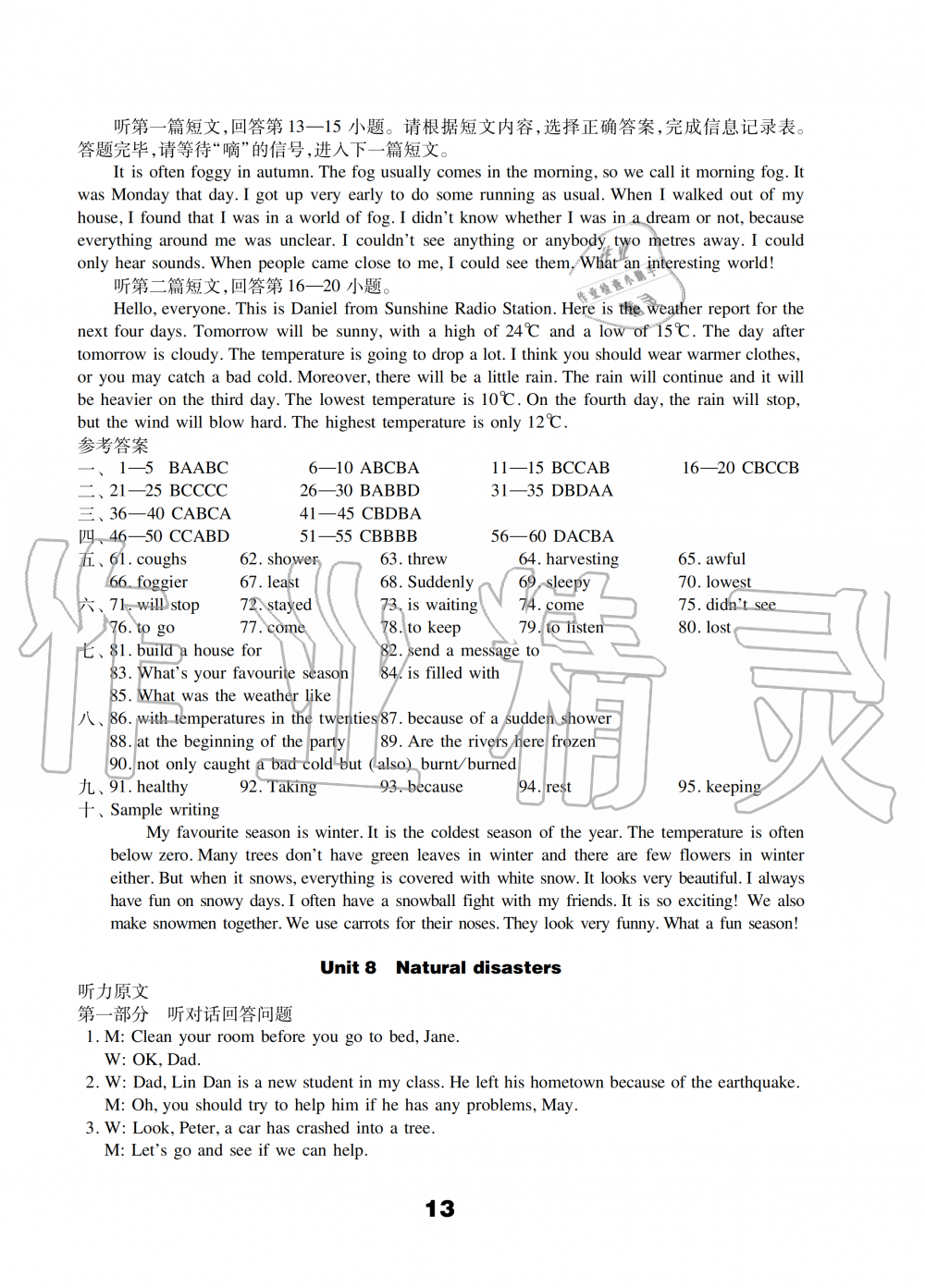 听第一篇短文,回答第13—15小题。请根据短文内容,选择正确答案,完成信息记录表。答题完毕,请等待“嘀”的信号,进入下一篇短文。

It is often foggy in autumn. The fog usually comes in the morning, so we call it morning fog. It was Monday that day. I got up very early to do some running as usual. When I walked out of my house, I found that I was in a world of fog. I didn't know whether I was in a dream or not, because everything around me was unclear. I couldn't see anything or anybody two metres away. I could only hear sounds. When people came close to me, I could see them. What an interesting world!

听第二篇短文,回答第16—20小题。

Hello, everyone. This is Daniel from Sunshine Radio Station. Here is the weather report for the next four days. Tomorrow will be sunny, with a high of 24℃ and a low of 15℃. The day after tomorrow is cloudy. The temperature is going to drop a lot. I think you should wear warmer clothes, or you may catch a bad cold. Moreover, there will be a little rain. The rain will continue and it will be heavier on the third day. The lowest temperature is 10℃. On the fourth day, the rain will stop, but the wind will blow hard. The highest temperature is only 12℃.

参考答案

一、1—5 BAABC 6—10 ABCBA 11—15 BCCAB 16—20 CBCCB
二、21—25 BCCCC 26—30 BABBD 31—35 DBDAA
三、36—40 CABCA 41—45 CBDBA
四、46—50 CCABD 51—55 CBBBB 56—60 DACBA
五、61. coughs 62. shower 63. threw 64. harvesting 65. awful
66. foggier 67. least 68. Suddenly 69. sleepy 70. lowest
六、71. will stop 72. stayed 73. is waiting 74. come 75. didn't see
76. to go 77. come 78. to keep 79. to listen 80. lost
七、81. build a house for 82. send a message to
83. What's your favourite season 84. is filled with
85. What was the weather like
八、86. with temperatures in the twenties 87. because of a sudden shower
88. at the beginning of the party 89. Are the rivers here frozen
90. not only caught a bad cold but (also) burnt/burned
九、91. healthy 92. Taking 93. because 94. rest 95. keeping
十、Sample writing

My favourite season is winter. It is the coldest season of the year. The temperature is often below zero. Many trees don't have green leaves in winter and there are few flowers in winter either. But when it snows, everything is covered with white snow. It looks very beautiful. I always have fun on snowy days. I often have a snowball fight with my friends. It is so exciting! We also make snowmen together. We use carrots for their noses. They look very funny. What a fun season!

Unit 8 Natural disasters

听力原文
第一部分 听对话回答问题
1. M: Clean your room before you go to bed, Jane.
W: OK, Dad.
2. W: Dad, Lin Dan is a new student in my class. He left his hometown because of the earthquake.
M: Oh, you should try to help him if he has any problems, May.
3. W: Look, Peter, a car has crashed into a tree.
M: Let's go and see if we can help.

13